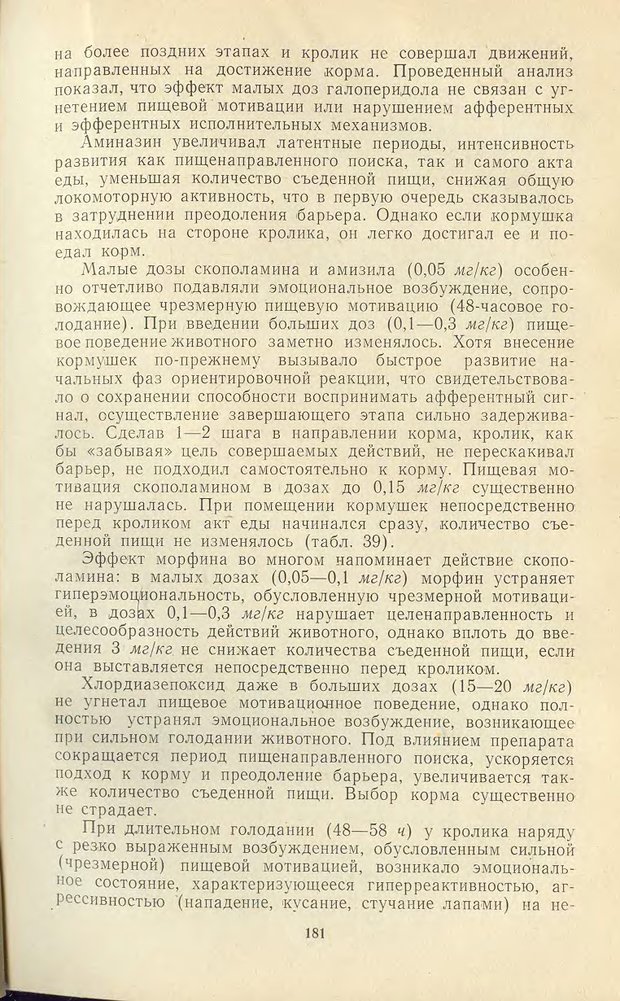 на более поздних этапах и кролик не совершал движений, направленных на достижение корма. Проведенный анализ показал, что эффект малых доз галоперидола не связан с угнетением пищевой мотивации или нарушением афферентных и эфферентных исполнительных механизмов.

Аминазин увеличивал латентные периоды, интенсивность развития как пищенаправленного поиска, так и самого акта еды, уменьшая количество съеденной пищи, снижая общую локомоторную активность, что в первую очередь сказывалось в затруднении преодоления барьера. Однако если кормушка находилась на стороне кролика, он легко достигал ее и поедал корм.

Малые дозы скополамина и амизила (0,05 мг/кг) особенно отчетливо подавляли эмоциональное возбуждение, сопровождающее чрезмерную пищевую мотивацию (48-часовое голодание). При введении больших доз (0,1—0,3 мг/кг) пищевое поведение животного заметно изменялось. Хотя внесение кормушек по-прежнему вызывало быстрое развитие начальных фаз ориентировочной реакции, что свидетельствовало о сохранении способности воспринимать афферентный сигнал, осуществление завершающего этапа сильно задерживалось. Сделав 1—2 шага в направлении корма, кролик, как бы «забывая» цель совершаемых действий, не перескакивал барьер, не подходил самостоятельно к корму. Пищевая мотивация скополамином в дозах до 0,15 мг/кг существенно не нарушалась. При помещении кормушек непосредственно перед кроликом акт еды начинался сразу, количество съеденной пищи не изменялось (табл. 39).

Эффект морфина во многом напоминает действие скополамина: в малых дозах (0,05—0,1 мг/кг) морфин устраняет гиперэмоциональность, обусловленную чрезмерной мотивацией, в дозах 0,1—0,3 мг/кг нарушает целенаправленность и целесообразность действий животного, однако вплоть до введения 3 мг/кг не снижает количества съеденной пищи, если она выставляется непосредственно перед кроликом.

Хлордиазепоксид даже в больших дозах (15—20 мг/кг) не угнетал пищевое мотивационное поведение, однако полностью устранял эмоциональное возбуждение, возникающее при сильном голодании животного. Под влиянием препарата сокращается период пищенаправленного поиска, ускоряется подход к корму и преодоление барьера, увеличивается также количество съеденной пищи. Выбор корма существенно не страдает.

При длительном голодании (48—58 ч) у кролика наряду с резко выраженным возбуждением, обусловленным сильной (чрезмерной) пищевой мотивацией, возникало эмоциональное состояние, характеризующееся гиперреактивностью, агрессивностью (нападение, кусание, стучание лапами) на не-

181